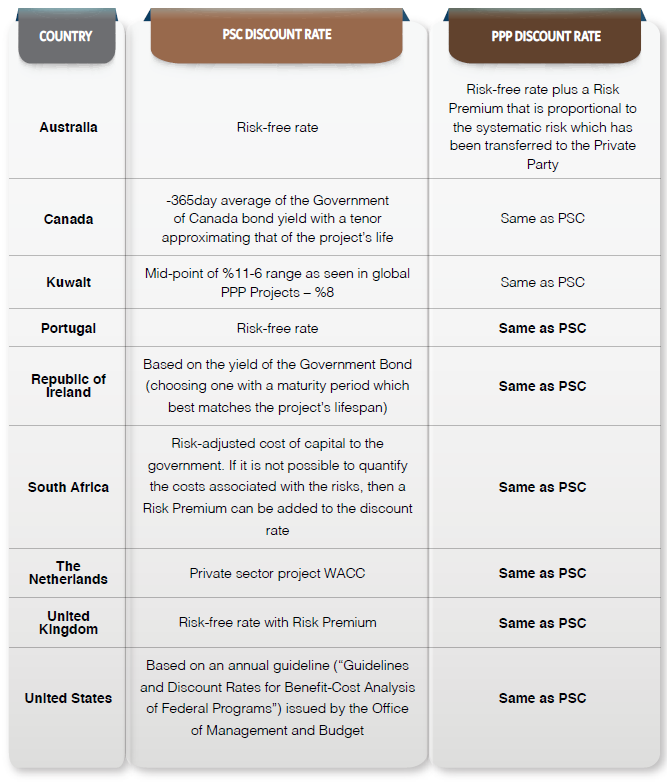 | COUNTRY | PSC DISCOUNT RATE | PPP DISCOUNT RATE |
|---|---|---|
| Australia | Risk-free rate | Risk-free rate plus a Risk Premium that is proportional to the systematic risk which has been transferred to the Private Party |
| Canada | -365day average of the Government of Canada bond yield with a tenor approximating that of the project's life | Same as PSC |
| Kuwait | Mid-point of %11-6 range as seen in global PPP Projects – %8 | Same as PSC |
| Portugal | Risk-free rate | Same as PSC |
| Republic of Ireland | Based on the yield of the Government Bond (choosing one with a maturity period which best matches the project's lifespan) | Same as PSC |
| South Africa | Risk-adjusted cost of capital to the government. If it is not possible to quantify the costs associated with the risks, then a Risk Premium can be added to the discount rate | Same as PSC |
| The Netherlands | Private sector project WACC | Same as PSC |
| United Kingdom | Risk-free rate with Risk Premium | Same as PSC |
| United States | Based on an annual guideline ("Guidelines and Discount Rates for Benefit-Cost Analysis of Federal Programs") issued by the Office of Management and Budget | Same as PSC |